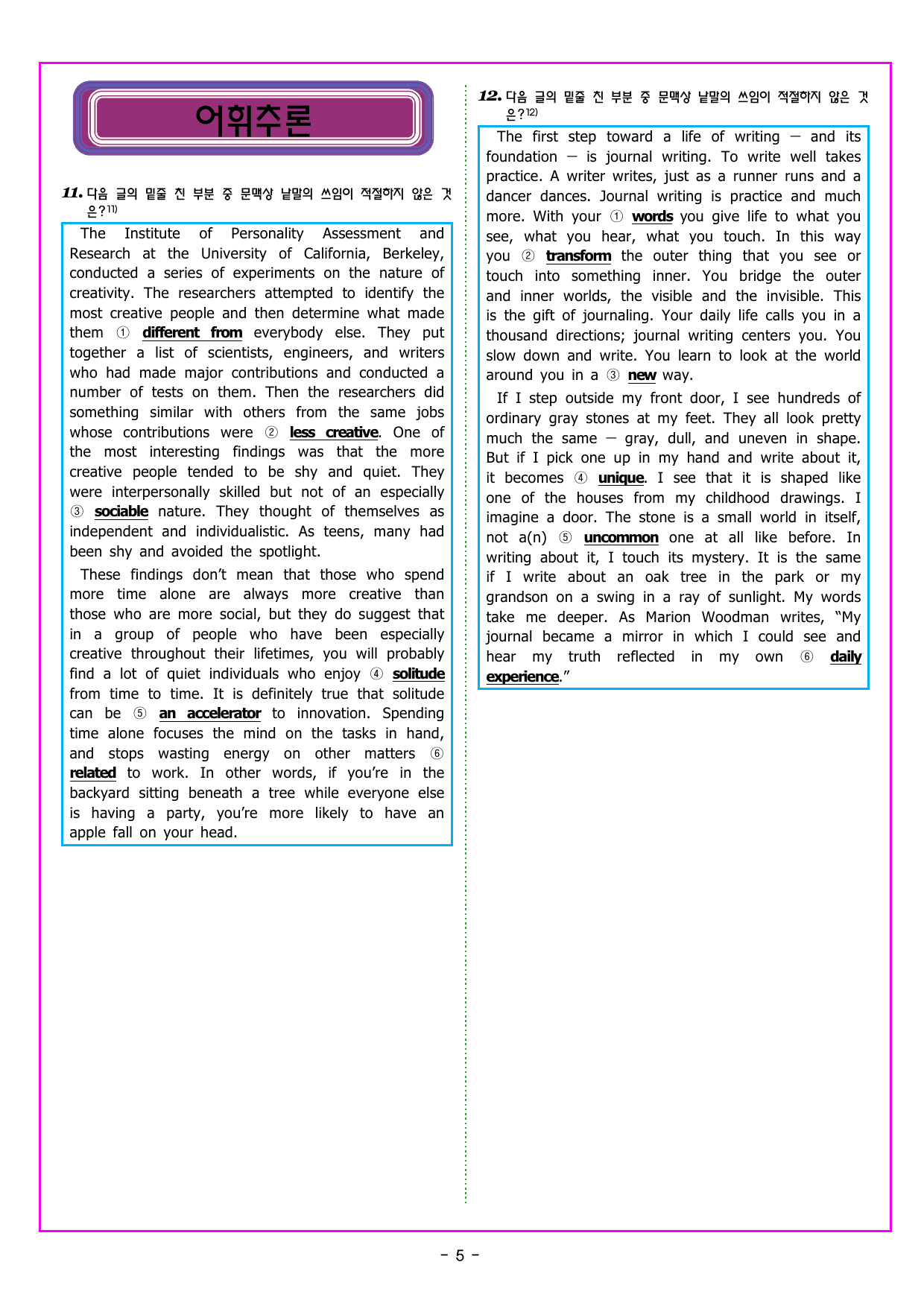 어휘추론

11. 다음 글의 밑줄 친 부분 중 문맥상 낱말의 쓰임이 적절하지 않은 것은?11)

The Institute of Personality Assessment and Research at the University of California, Berkeley, conducted a series of experiments on the nature of creativity. The researchers attempted to identify the most creative people and then determine what made them ① different from everybody else. They put together a list of scientists, engineers, and writers who had made major contributions and conducted a number of tests on them. Then the researchers did something similar with others from the same jobs whose contributions were ② less creative. One of the most interesting findings was that the more creative people tended to be shy and quiet. They were interpersonally skilled but not of an especially ③ sociable nature. They thought of themselves as independent and individualistic. As teens, many had been shy and avoided the spotlight.

These findings don't mean that those who spend more time alone are always more creative than those who are more social, but they do suggest that in a group of people who have been especially creative throughout their lifetimes, you will probably find a lot of quiet individuals who enjoy ④ solitude from time to time. It is definitely true that solitude can be ⑤ an accelerator to innovation. Spending time alone focuses the mind on the tasks in hand, and stops wasting energy on other matters ⑥ related to work. In other words, if you're in the backyard sitting beneath a tree while everyone else is having a party, you're more likely to have an apple fall on your head.

12. 다음 글의 밑줄 친 부분 중 문맥상 낱말의 쓰임이 적절하지 않은 것은?12)

The first step toward a life of writing — and its foundation — is journal writing. To write well takes practice. A writer writes, just as a runner runs and a dancer dances. Journal writing is practice and much more. With your ① words you give life to what you see, what you hear, what you touch. In this way you ② transform the outer thing that you see or touch into something inner. You bridge the outer and inner worlds, the visible and the invisible. This is the gift of journaling. Your daily life calls you in a thousand directions; journal writing centers you. You slow down and write. You learn to look at the world around you in a ③ new way.

If I step outside my front door, I see hundreds of ordinary gray stones at my feet. They all look pretty much the same — gray, dull, and uneven in shape. But if I pick one up in my hand and write about it, it becomes ④ unique. I see that it is shaped like one of the houses from my childhood drawings. I imagine a door. The stone is a small world in itself, not a(n) ⑤ uncommon one at all like before. In writing about it, I touch its mystery. It is the same if I write about an oak tree in the park or my grandson on a swing in a ray of sunlight. My words take me deeper. As Marion Woodman writes, "My journal became a mirror in which I could see and hear my truth reflected in my own ⑥ daily experience."

- 5 -